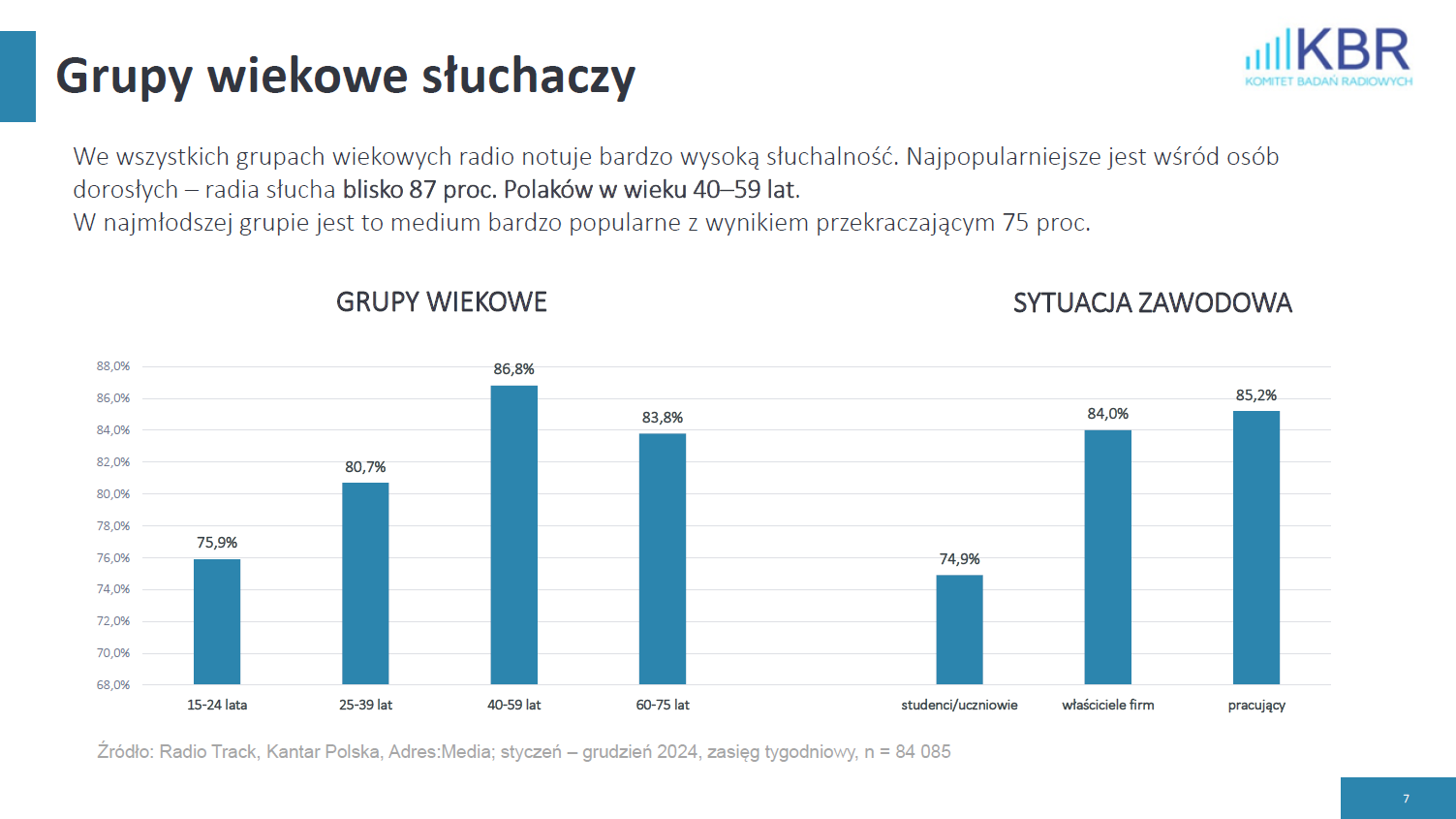 Grupy wiekowe słuchaczy

KBR
KOMITET BADAŃ RADIOWYCH

We wszystkich grupach wiekowych radio notuje bardzo wysoką słuchalność. Najpopularniejsze jest wśród osób dorosłych – radia słucha blisko 87 proc. Polaków w wieku 40–59 lat.
W najmłodszej grupie jest to medium bardzo popularne z wynikiem przekraczającym 75 proc.

GRUPY WIEKOWE

SYTUACJA ZAWODOWA

88,0%
86,0%
84,0%
82,0%
80,0%
78,0%
76,0%
74,0%
72,0%
70,0%
68,0%

75,9%
80,7%
86,8%
83,8%
74,9%
84,0%
85,2%

15-24 lata
25-39 lat
40-59 lat
60-75 lat
studenci/uczniowie
właściciele firm
pracujący

Źródło: Radio Track, Kantar Polska, Adres:Media; styczeń – grudzień 2024, zasięg tygodniowy, n = 84 085

7